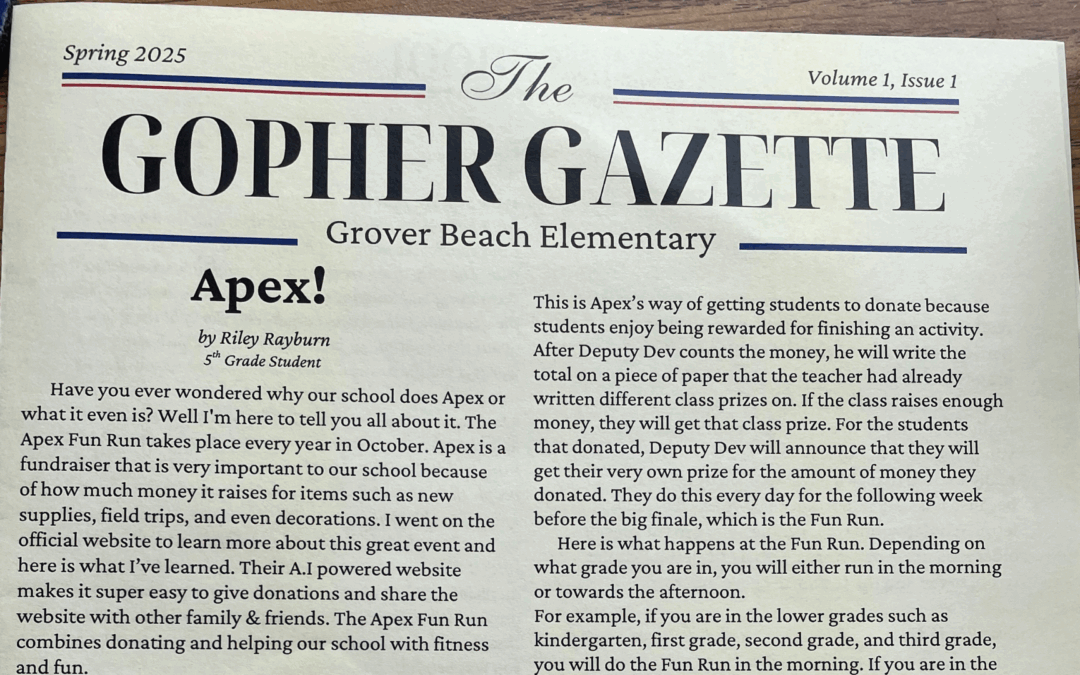 Spring 2025

The

Volume 1, Issue 1

GOPHER GAZETTE

Grover Beach Elementary

Apex!

by Riley Rayburn
$5^{th}$ Grade Student

Have you ever wondered why our school does Apex or what it even is? Well I'm here to tell you all about it. The Apex Fun Run takes place every year in October. Apex is a fundraiser that is very important to our school because of how much money it raises for items such as new supplies, field trips, and even decorations. I went on the official website to learn more about this great event and here is what I've learned. Their A.I powered website makes it super easy to give donations and share the website with other family & friends. The Apex Fun Run combines donating and helping our school with fitness and fun.

This is Apex's way of getting students to donate because students enjoy being rewarded for finishing an activity. After Deputy Dev counts the money, he will write the total on a piece of paper that the teacher had already written different class prizes on. If the class raises enough money, they will get that class prize. For the students that donated, Deputy Dev will announce that they will get their very own prize for the amount of money they donated. They do this every day for the following week before the big finale, which is the Fun Run.

Here is what happens at the Fun Run. Depending on what grade you are in, you will either run in the morning or towards the afternoon.
For example, if you are in the lower grades such as kindergarten, first grade, second grade, and third grade, you will do the Fun Run in the morning. If you are in the